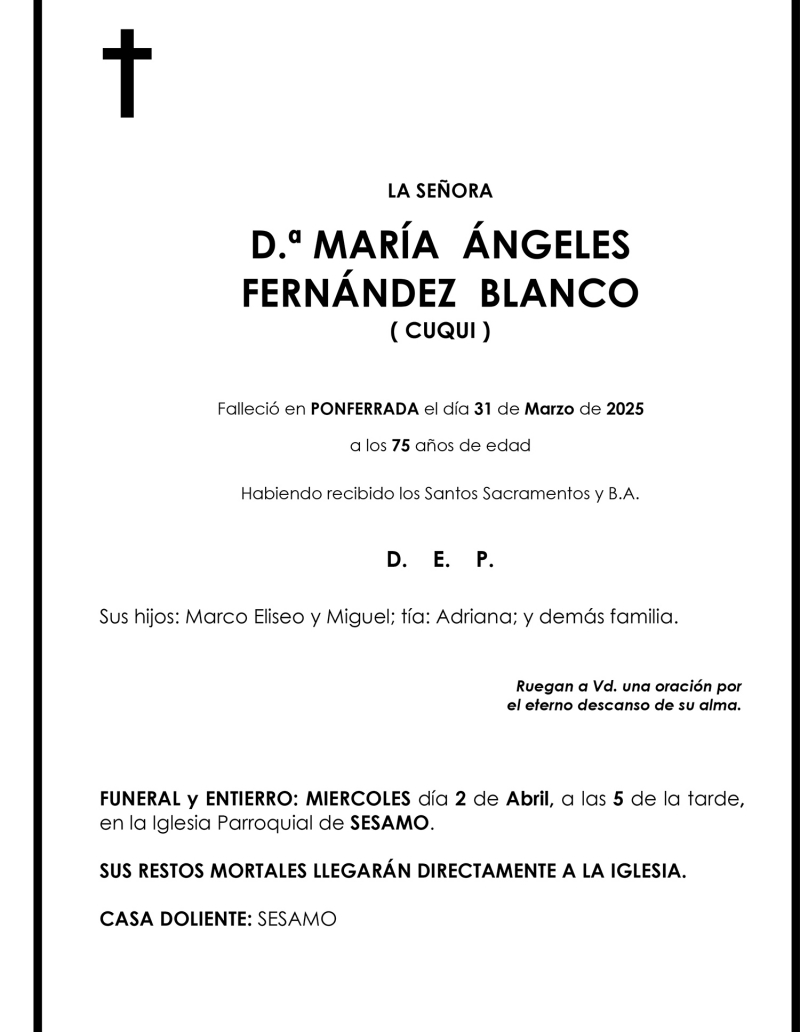 LA SEÑORA

D.ª MARÍA ÁNGELES FERNÁNDEZ BLANCO

( CUQUI )

Falleció en PONFERRADA el día 31 de Marzo de 2025

a los 75 años de edad

Habiendo recibido los Santos Sacramentos y B.A.

D. E. P.

Sus hijos: Marco Eliseo y Miguel; tía: Adriana; y demás familia.

Ruegan a Vd. una oración por el eterno descanso de su alma.

FUNERAL y ENTIERRO: MIERCOLES día 2 de Abril, a las 5 de la tarde, en la Iglesia Parroquial de SESAMO.

SUS RESTOS MORTALES LLEGARÁN DIRECTAMENTE A LA IGLESIA.

CASA DOLIENTE: SESAMO